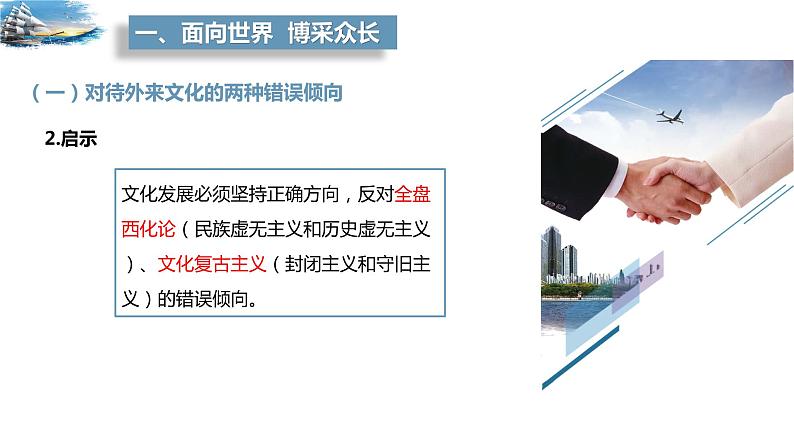 一、面向世界 博采众长

（一）对待外来文化的两种错误倾向

2.启示

文化发展必须坚持正确方向，反对全盘西化论（民族虚无主义和历史虚无主义）、文化复古主义（封闭主义和守旧主义）的错误倾向。